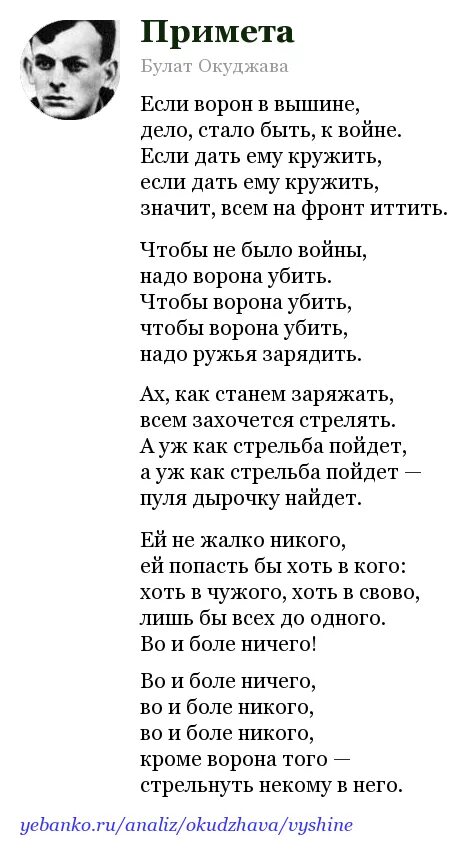 Примета

Булат Окуджава

Если ворон в вышине,
дело, стало быть, к войне.
Если дать ему кружить,
если дать ему кружить,
значит, всем на фронт иттить.

Чтобы не было войны,
надо ворона убить.
Чтобы ворона убить,
чтобы ворона убить,
надо ружья зарядить.

Ах, как станем заряжать,
всем захочется стрелять.
А уж как стрельба пойдет,
а уж как стрельба пойдет —
пуля дырочку найдет.

Ей не жалко никого,
ей попасть бы хоть в кого:
хоть в чужого, хоть в свово,
лишь бы всех до одного.
Во и боле ничего!

Во и боле ничего,
во и боле никого,
во и боле никого,
кроме ворона того —
стрельнуть некому в него.

yebanko.ru/analiz/okudzhava/vyshine